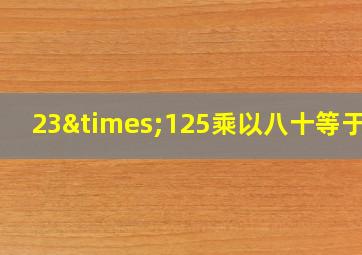 23&times;125乘以八十等于